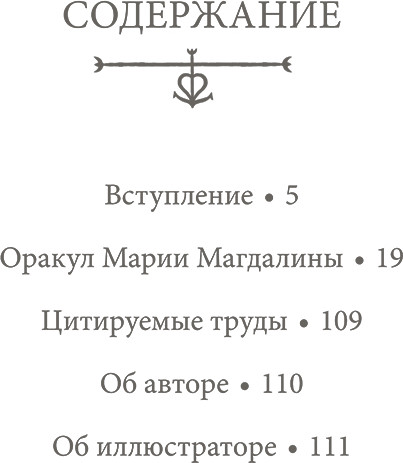 СОДЕРЖАНИЕ

Вступление • 5

Оракул Марии Магдалины • 19

Цитируемые труды • 109

Об авторе • 110

Об иллюстраторе • 111